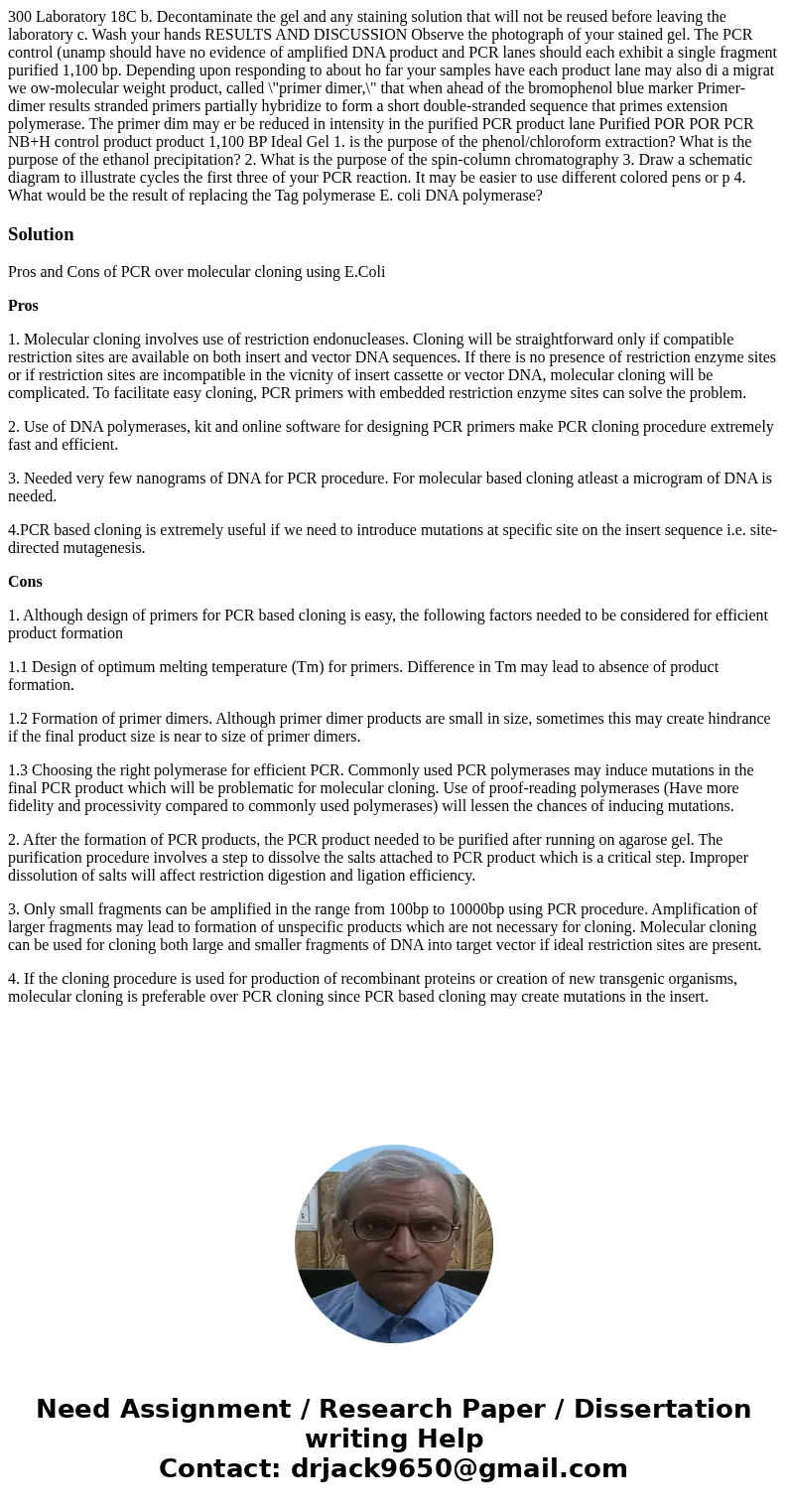 300 Laboratory 18C b. Decontaminate the gel and any staining solution that will not be reused before leaving the laboratory c. Wash your hands RESULTS AND DISCUSSION Observe the photograph of your stained gel. The PCR control (unamp should have no evidence of amplified DNA product and PCR lanes should each exhibit a single fragment purified 1,100 bp. Depending upon responding to about ho far your samples have each product lane may also di a migrat we ow-molecular weight product, called \"primer dimer,\" that when ahead of the bromophenol blue marker Primer-dimer results stranded primers partially hybridize to form a short double-stranded sequence that primes extension polymerase. The primer dim may er be reduced in intensity in the purified PCR product lane Purified POR POR PCR NB+H control product product 1,100 BP Ideal Gel 1. is the purpose of the phenol/chloroform extraction? What is the purpose of the ethanol precipitation? 2. What is the purpose of the spin-column chromatography 3. Draw a schematic diagram to illustrate cycles the first three of your PCR reaction. It may be easier to use different colored pens or p 4. What would be the result of replacing the Tag polymerase E. coli DNA polymerase?

Solution

Pros and Cons of PCR over molecular cloning using E.Coli

Pros

1. Molecular cloning involves use of restriction endonucleases. Cloning will be straightforward only if compatible restriction sites are available on both insert and vector DNA sequences. If there is no presence of restriction enzyme sites or if restriction sites are incompatible in the vicnity of insert cassette or vector DNA, molecular cloning will be complicated. To facilitate easy cloning, PCR primers with embedded restriction enzyme sites can solve the problem.

2. Use of DNA polymerases, kit and online software for designing PCR primers make PCR cloning procedure extremely fast and efficient.

3. Needed very few nanograms of DNA for PCR procedure. For molecular based cloning atleast a microgram of DNA is needed.

4.PCR based cloning is extremely useful if we need to introduce mutations at specific site on the insert sequence i.e. site-directed mutagenesis.

Cons

1. Although design of primers for PCR based cloning is easy, the following factors needed to be considered for efficient product formation

1.1 Design of optimum melting temperature (Tm) for primers. Difference in Tm may lead to absence of product formation.

1.2 Formation of primer dimers. Although primer dimer products are small in size, sometimes this may create hindrance if the final product size is near to size of primer dimers.

1.3 Choosing the right polymerase for efficient PCR. Commonly used PCR polymerases may induce mutations in the final PCR product which will be problematic for molecular cloning. Use of proof-reading polymerases (Have more fidelity and processivity compared to commonly used polymerases) will lessen the chances of inducing mutations.

2. After the formation of PCR products, the PCR product needed to be purified after running on agarose gel. The purification procedure involves a step to dissolve the salts attached to PCR product which is a critical step. Improper dissolution of salts will affect restriction digestion and ligation efficiency.

3. Only small fragments can be amplified in the range from 100bp to 10000bp using PCR procedure. Amplification of larger fragments may lead to formation of unspecific products which are not necessary for cloning. Molecular cloning can be used for cloning both large and smaller fragments of DNA into target vector if ideal restriction sites are present.

4. If the cloning procedure is used for production of recombinant proteins or creation of new transgenic organisms, molecular cloning is preferable over PCR cloning since PCR based cloning may create mutations in the insert.

Need Assignment / Research Paper / Dissertation writing Help
Contact: drjack9650@gmail.com